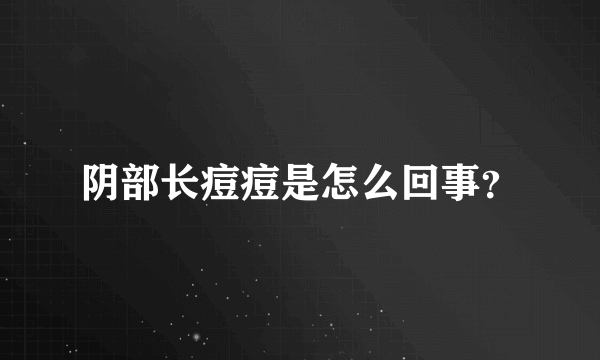 阴部长痘痘是怎么回事?